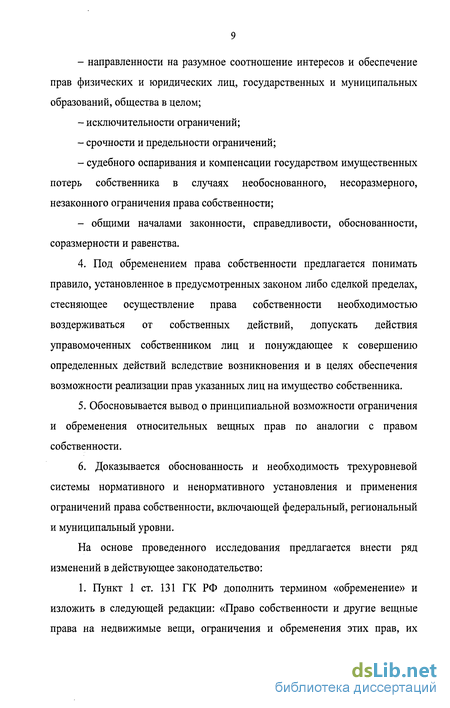 9

– направленности на разумное соотношение интересов и обеспечение прав физических и юридических лиц, государственных и муниципальных образований, общества в целом;

– исключительности ограничений;

– срочности и предельности ограничений;

– судебного оспаривания и компенсации государством имущественных потерь собственника в случаях необоснованного, несоразмерного, незаконного ограничения права собственности;

– общими началами законности, справедливости, обоснованности, соразмерности и равенства.

4. Под обременением права собственности предлагается понимать правило, установленное в предусмотренных законом либо сделкой пределах, стесняющее осуществление права собственности необходимостью воздерживаться от собственных действий, допускать действия управомоченных собственником лиц и понуждающее к совершению определенных действий вследствие возникновения и в целях обеспечения возможности реализации прав указанных лиц на имущество собственника.

5. Обосновывается вывод о принципиальной возможности ограничения и обременения относительных вещных прав по аналогии с правом собственности.

6. Доказывается обоснованность и необходимость трехуровневой системы нормативного и ненормативного установления и применения ограничений права собственности, включающей федеральный, региональный и муниципальный уровни.

На основе проведенного исследования предлагается внести ряд изменений в действующее законодательство:

1. Пункт 1 ст. 131 ГК РФ дополнить термином «обременение» и изложить в следующей редакции: «Право собственности и другие вещные права на недвижимые вещи, ограничения и обременения этих прав, их

dsLib.net
библиотека диссертаций